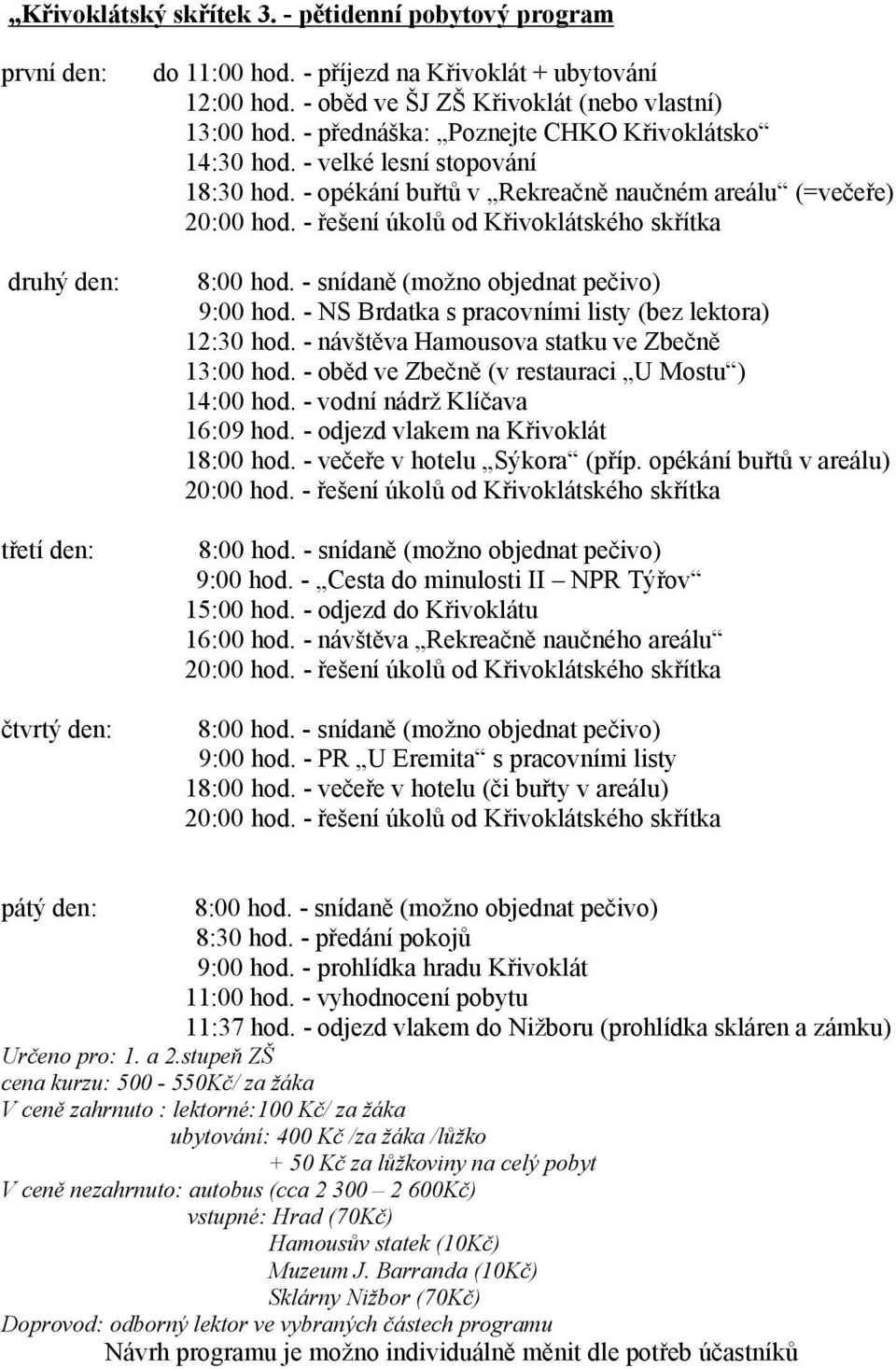 „Křivoklátský skřítek 3. - pětidenní pobytový program

první den: do 11:00 hod. - příjezd na Křivoklát + ubytování
12:00 hod. - oběd ve ŠJ ZŠ Křivoklát (nebo vlastní)
13:00 hod. - přednáška: „Poznejte CHKO Křivoklátsko“
14:30 hod. - velké lesní stopování
18:30 hod. - opékání buřtů v „Rekreačně naučném areálu“ (=večeře)
20:00 hod. - řešení úkolů od Křivoklátského skřítka

druhý den: 8:00 hod. - snídaně (možno objednat pečivo)
9:00 hod. - NS Brdatka s pracovními listy (bez lektora)
12:30 hod. - návštěva Hamousova statku ve Zbečně
13:00 hod. - oběd ve Zbečně (v restauraci „U Mostu“)
14:00 hod. - vodní nádrž Klíčava
16:09 hod. - odjezd vlakem na Křivoklát
18:00 hod. - večeře v hotelu „Sýkora“ (příp. opékání buřtů v areálu)
20:00 hod. - řešení úkolů od Křivoklátského skřítka

třetí den: 8:00 hod. - snídaně (možno objednat pečivo)
9:00 hod. - „Cesta do minulosti II – NPR Týřov“
15:00 hod. - odjezd do Křivoklátu
16:00 hod. - návštěva „Rekreačně naučného areálu“
20:00 hod. - řešení úkolů od Křivoklátského skřítka

čtvrtý den: 8:00 hod. - snídaně (možno objednat pečivo)
9:00 hod. - PR „U Eremita“ s pracovními listy
18:00 hod. - večeře v hotelu (či buřty v areálu)
20:00 hod. - řešení úkolů od Křivoklátského skřítka

pátý den: 8:00 hod. - snídaně (možno objednat pečivo)
8:30 hod. - předání pokojů
9:00 hod. - prohlídka hradu Křivoklát
11:00 hod. - vyhodnocení pobytu
11:37 hod. - odjezd vlakem do Nižboru (prohlídka skláren a zámku)
Určeno pro: 1. a 2.stupeň ZŠ
cena kurzu: 500 - 550Kč/ za žáka
V ceně zahrnuto : lektorné:100 Kč/ za žáka
ubytování: 400 Kč /za žáka /lůžko
+ 50 Kč za lůžkoviny na celý pobyt
V ceně nezahrnuto: autobus (cca 2 300 – 2 600Kč)
vstupné: Hrad (70Kč)
Hamousův statek (10Kč)
Muzeum J. Barranda (10Kč)
Sklárny Nižbor (70Kč)
Doprovod: odborný lektor ve vybraných částech programu
Návrh programu je možno individuálně měnit dle potřeb účastníků